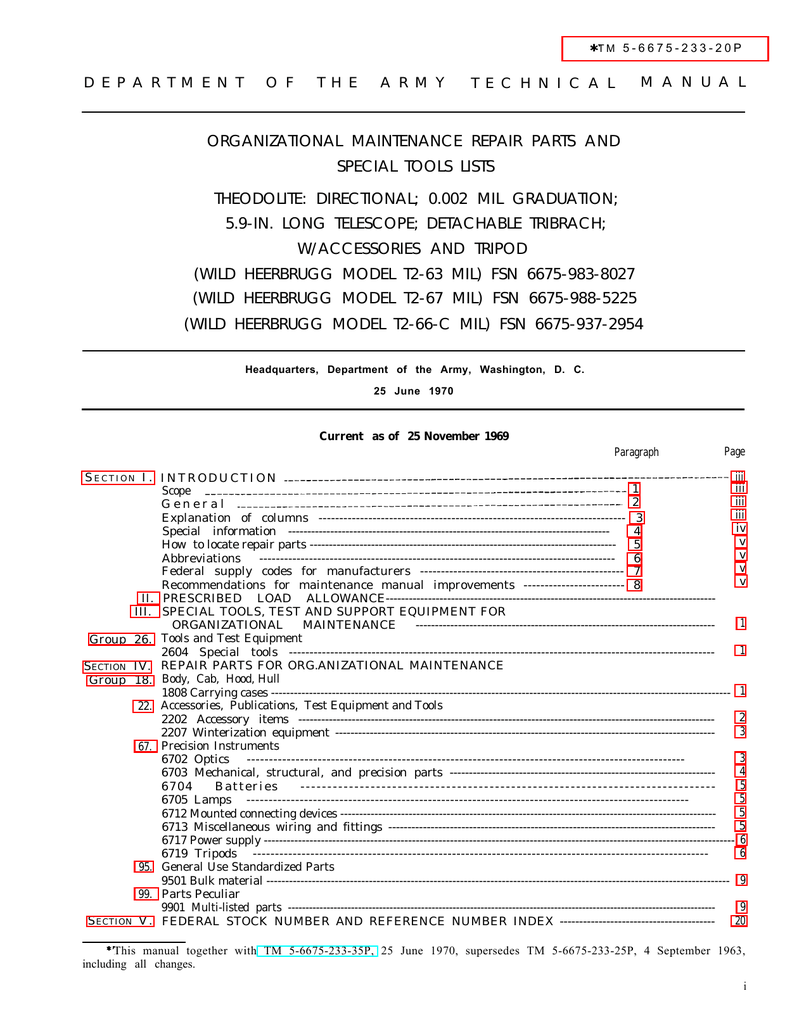 *TM 5-6675-233-20P

DEPARTMENT OF THE ARMY TECHNICAL MANUAL

ORGANIZATIONAL MAINTENANCE REPAIR PARTS AND SPECIAL TOOLS LISTS

THEODOLITE: DIRECTIONAL; 0.002 MIL GRADUATION; 5.9-IN. LONG TELESCOPE; DETACHABLE TRIBRACH; W/ACCESSORIES AND TRIPOD
(WILD HEERBRUGG MODEL T2-63 MIL) FSN 6675-983-8027
(WILD HEERBRUGG MODEL T2-67 MIL) FSN 6675-988-5225
(WILD HEERBRUGG MODEL T2-66-C MIL) FSN 6675-937-2954

Headquarters, Department of the Army, Washington, D. C.
25 June 1970

Current as of 25 November 1969

| | | Paragraph | Page |
|---|---|---|---|
| SECTION I. | INTRODUCTION | | iii |
| | Scope | 1 | iii |
| | General | 2 | iii |
| | Explanation of columns | 3 | iii |
| | Special information | 4 | iv |
| | How to locate repair parts | 5 | v |
| | Abbreviations | 6 | v |
| | Federal supply codes for manufacturers | 7 | v |
| | Recommendations for maintenance manual improvements | 8 | v |
| II. | PRESCRIBED LOAD ALLOWANCE | | |
| III. | SPECIAL TOOLS, TEST AND SUPPORT EQUIPMENT FOR ORGANIZATIONAL MAINTENANCE | | 1 |
| Group 26. | Tools and Test Equipment | | |
| | 2604 Special tools | | 1 |
| SECTION IV. | REPAIR PARTS FOR ORG.ANIZATIONAL MAINTENANCE | | |
| Group 18. | Body, Cab, Hood, Hull | | |
| | 1808 Carrying cases | | 1 |
| 22. | Accessories, Publications, Test Equipment and Tools | | |
| | 2202 Accessory items | | 2 |
| | 2207 Winterization equipment | | 3 |
| 67. | Precision Instruments | | |
| | 6702 Optics | | 3 |
| | 6703 Mechanical, structural, and precision parts | | 4 |
| | 6704 Batteries | | 5 |
| | 6705 Lamps | | 5 |
| | 6712 Mounted connecting devices | | 5 |
| | 6713 Miscellaneous wiring and fittings | | 5 |
| | 6717 Power supply | | 6 |
| | 6719 Tripods | | 6 |
| 95. | General Use Standardized Parts | | |
| | 9501 Bulk material | | 9 |
| 99. | Parts Peculiar | | |
| | 9901 Multi-listed parts | | 9 |
| SECTION V. | FEDERAL STOCK NUMBER AND REFERENCE NUMBER INDEX | | 20 |

*This manual together with TM 5-6675-233-35P, 25 June 1970, supersedes TM 5-6675-233-25P, 4 September 1963, including all changes.

i